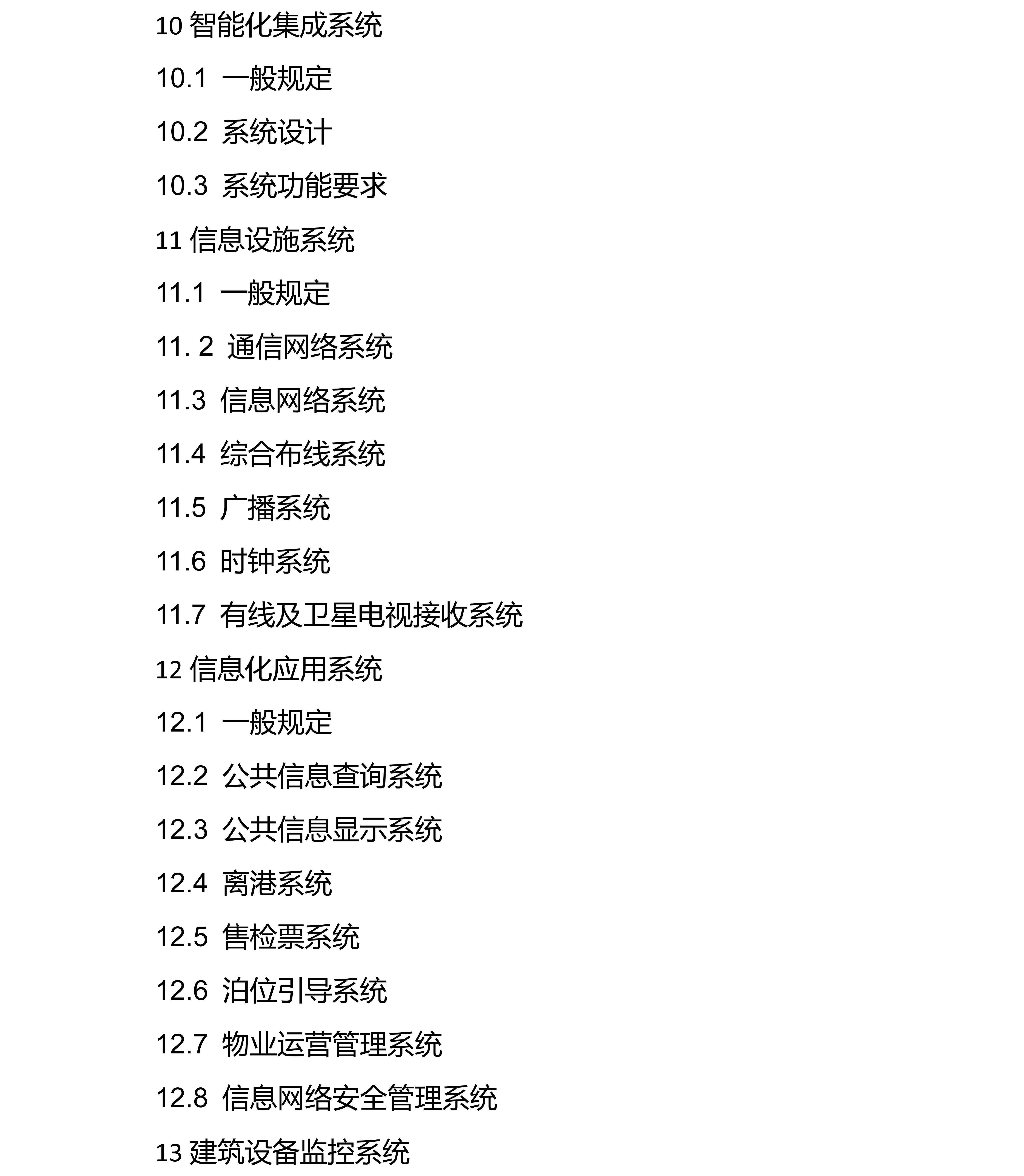 10 智能化集成系统

10.1 一般规定

10.2 系统设计

10.3 系统功能要求

11 信息设施系统

11.1 一般规定

11. 2 通信网络系统

11.3 信息网络系统

11.4 综合布线系统

11.5 广播系统

11.6 时钟系统

11.7 有线及卫星电视接收系统

12 信息化应用系统

12.1 一般规定

12.2 公共信息查询系统

12.3 公共信息显示系统

12.4 离港系统

12.5 售检票系统

12.6 泊位引导系统

12.7 物业运营管理系统

12.8 信息网络安全管理系统

13 建筑设备监控系统